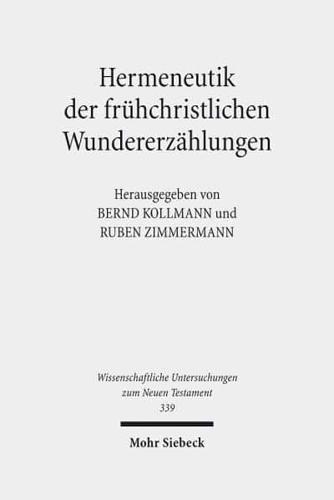 Hermeneutik
der frühchristlichen
Wundererzählungen

Herausgegeben von
BERND KOLLMANN und
RUBEN ZIMMERMANN

Wissenschaftliche Untersuchungen
zum Neuen Testament
339

Mohr Siebeck